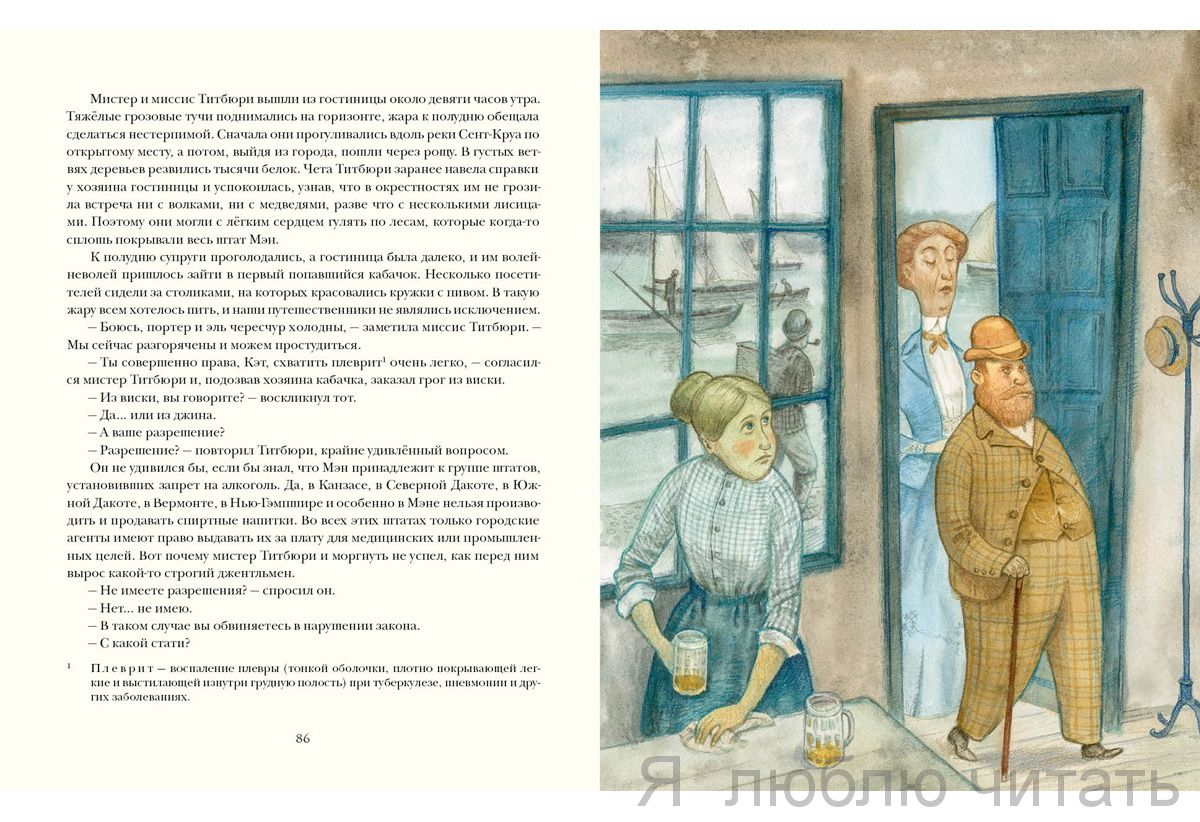 Мистер и миссис Титбюри вышли из гостиницы около девяти часов утра. Тяжёлые грозовые тучи поднимались на горизонте, жара к полудню обещала сделаться нестерпимой. Сначала они прогуливались вдоль реки Сент-Круа по открытому месту, а потом, выйдя из города, пошли через рощу. В густых ветвях деревьев резвились тысячи белок. Чета Титбюри заранее навела справки у хозяина гостиницы и успокоилась, узнав, что в окрестностях им не грозила встреча ни с волками, ни с медведями, разве что с несколькими лисицами. Поэтому они могли с лёгким сердцем гулять по лесам, которые когда-то сплошь покрывали весь штат Мэн.

К полудню супруги проголодались, а гостиница была далеко, и им волей-неволей пришлось зайти в первый попавшийся кабачок. Несколько посетителей сидели за столиками, на которых красовались кружки с пивом. В такую жару всем хотелось пить, и наши путешественники не являлись исключением.

— Боюсь, портер и эль чересчур холодны, — заметила миссис Титбюри. — Мы сейчас разгорячены и можем простудиться.

— Ты совершенно права, Кэт, схватить плеврит$^1$ очень легко, — согласился мистер Титбюри и, подозвав хозяина кабачка, заказал грог из виски.

— Из виски, вы говорите? — воскликнул тот.

— Да... или из джина.

— А ваше разрешение?

— Разрешение? — повторил Титбюри, крайне удивлённый вопросом.

Он не удивился бы, если бы знал, что Мэн принадлежит к группе штатов, установивших запрет на алкоголь. Да, в Канзасе, в Северной Дакоте, в Южной Дакоте, в Вермонте, в Нью-Гэмпшире и особенно в Мэне нельзя производить и продавать спиртные напитки. Во всех этих штатах только городские агенты имеют право выдавать их за плату для медицинских или промышленных целей. Вот почему мистер Титбюри и моргнуть не успел, как перед ним вырос какой-то строгий джентльмен.

— Не имеете разрешения? — спросил он.

— Нет... не имею.

— В таком случае вы обвиняетесь в нарушении закона.

— С какой стати?

$^1$ Плеврит — воспаление плевры (тонкой оболочки, плотно покрывающей легкие и выстилающей изнутри грудную полость) при туберкулезе, пневмонии и других заболеваниях.

86

Я люблю читать